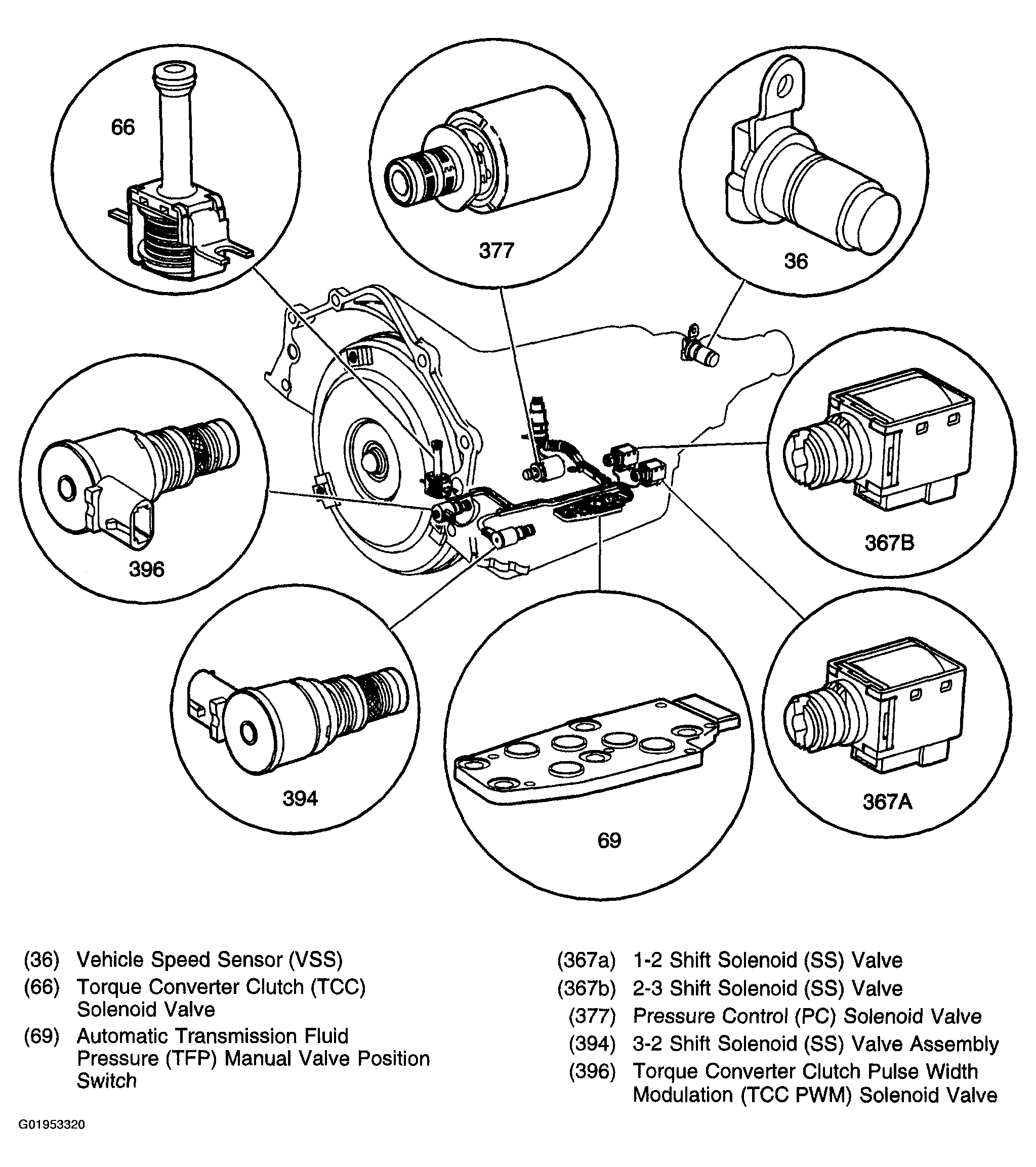 66

377

36

396

367B

394

69

367A

(36) Vehicle Speed Sensor (VSS)
(66) Torque Converter Clutch (TCC) Solenoid Valve
(69) Automatic Transmission Fluid Pressure (TFP) Manual Valve Position Switch

(367a) 1-2 Shift Solenoid (SS) Valve
(367b) 2-3 Shift Solenoid (SS) Valve
(377) Pressure Control (PC) Solenoid Valve
(394) 3-2 Shift Solenoid (SS) Valve Assembly
(396) Torque Converter Clutch Pulse Width Modulation (TCC PWM) Solenoid Valve

G01953320